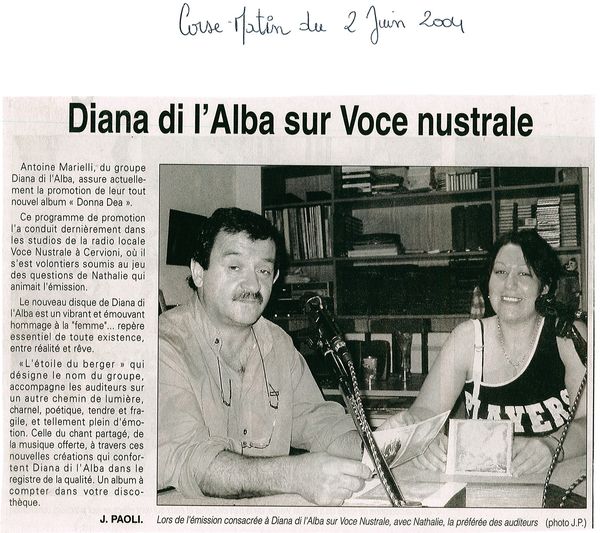 Corse-Matin du 2 Juin 2004

Diana di l'Alba sur Voce nustrale

Antoine Marielli, du groupe Diana di l'Alba, assure actuellement la promotion de leur tout nouvel album « Donna Dea ».

Ce programme de promotion l'a conduit dernièrement dans les studios de la radio locale Voce Nustrale à Cervioni, où il s'est volontiers soumis au jeu des questions de Nathalie qui animait l'émission.

Le nouveau disque de Diana di l'Alba est un vibrant et émouvant hommage à la "femme"... repère essentiel de toute existence, entre réalité et rêve.

«L'étoile du berger » qui désigne le nom du groupe, accompagne les auditeurs sur un autre chemin de lumière, charnel, poétique, tendre et fragile, et tellement plein d'émotion. Celle du chant partagé, de la musique offerte, à travers ces nouvelles créations qui confortent Diana di l'Alba dans le registre de la qualité. Un album à compter dans votre discothèque.

J. PAOLI.

PLAYERS

Lors de l'émission consacrée à Diana di l'Alba sur Voce Nustrale, avec Nathalie, la préférée des auditeurs (photo J.P.)